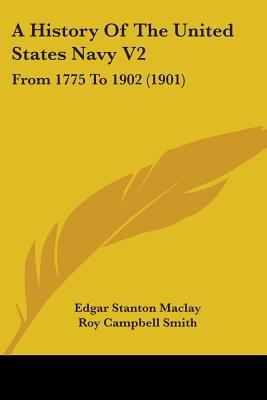 A History Of The United States Navy V2

From 1775 To 1902 (1901)

Edgar Stanton Maclay
Roy Campbell Smith